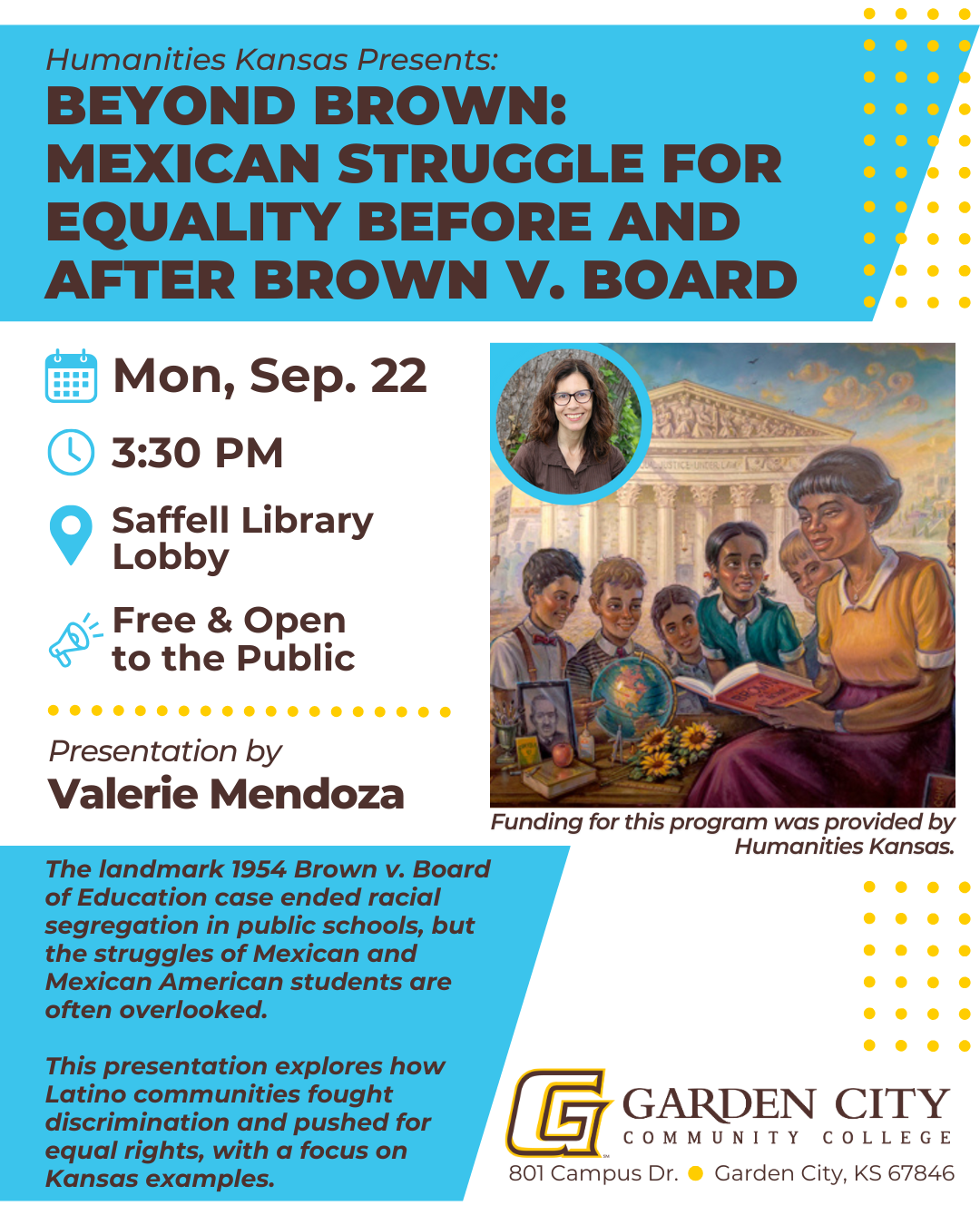 Humanities Kansas Presents:
BEYOND BROWN:
MEXICAN STRUGGLE FOR EQUALITY BEFORE AND AFTER BROWN V. BOARD

Mon, Sep. 22

3:30 PM

Saffell Library Lobby

Free & Open to the Public

Presentation by
Valerie Mendoza

Funding for this program was provided by Humanities Kansas.

The landmark 1954 Brown v. Board of Education case ended racial segregation in public schools, but the struggles of Mexican and Mexican American students are often overlooked.

This presentation explores how Latino communities fought discrimination and pushed for equal rights, with a focus on Kansas examples.

GARDEN CITY
COMMUNITY COLLEGE
801 Campus Dr. • Garden City, KS 67846